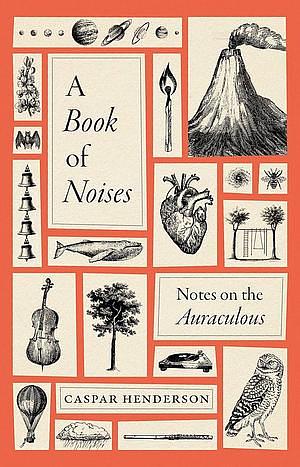 A Book of Noises

Notes on the Auraculous

CASPAR HENDERSON